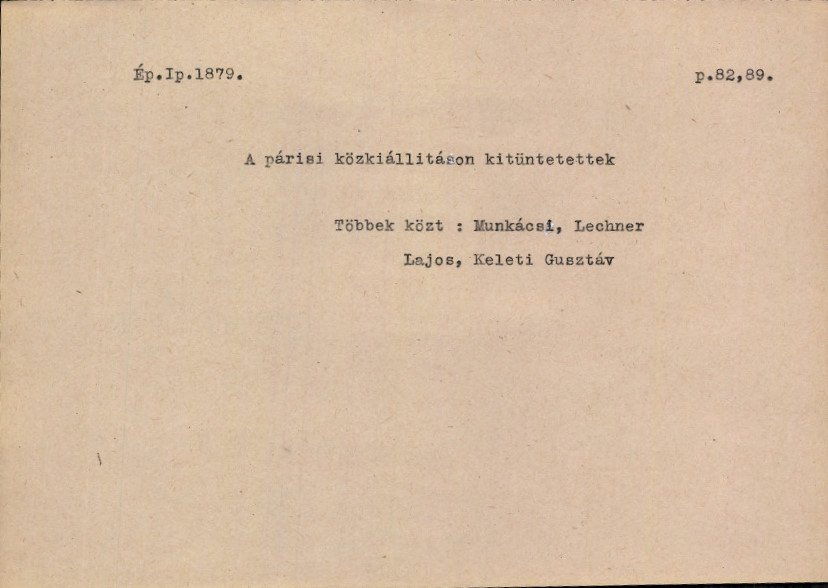 Ép.Ip.1879.

p.82,89.

A párisi közkiállitáson kitüntetettek

Többek közt : Munkácsi, Lechner Lajos, Keleti Gusztáv